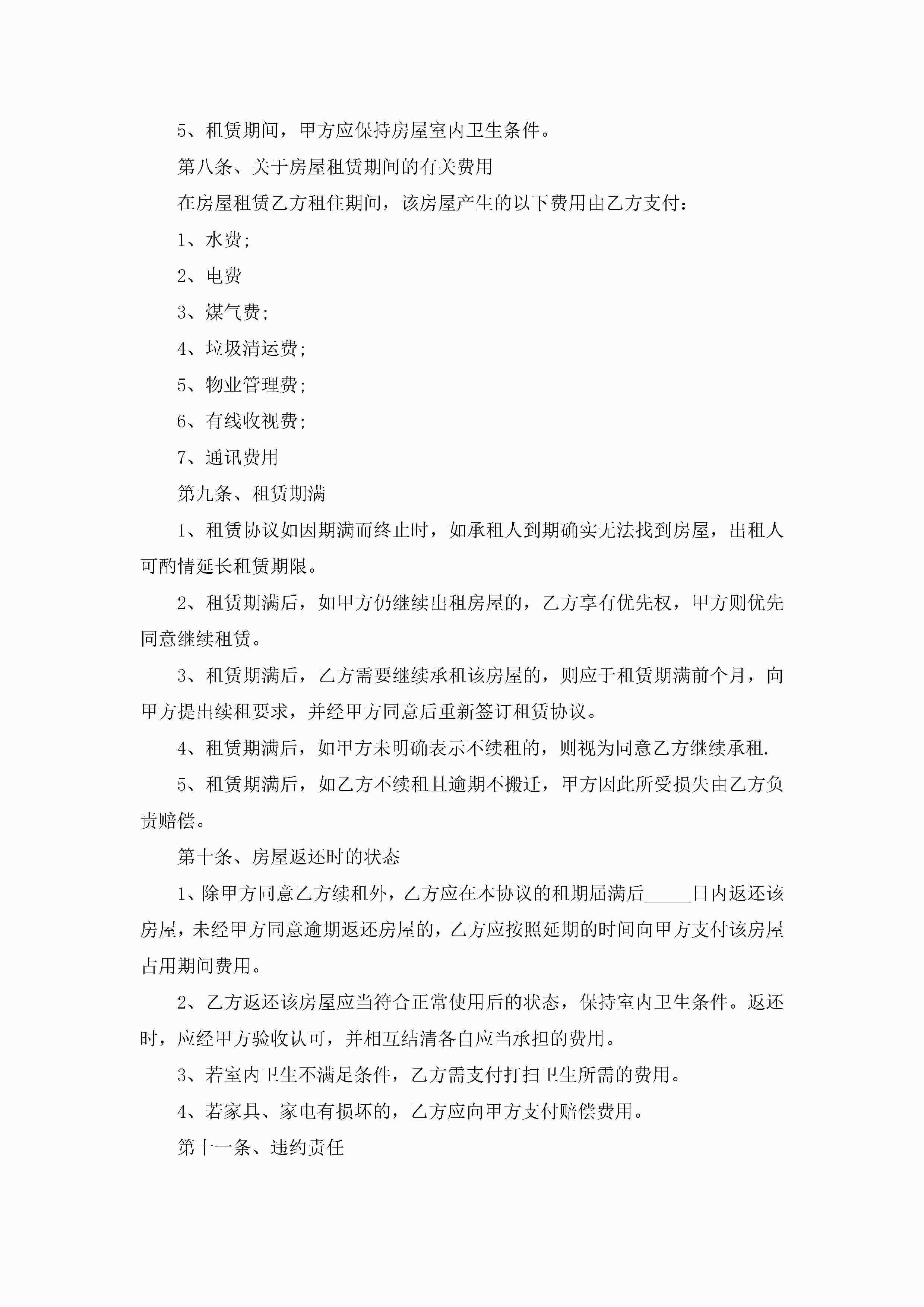 5、租赁期间，甲方应保持房屋室内卫生条件。

第八条、关于房屋租赁期间的有关费用

在房屋租赁乙方租住期间，该房屋产生的以下费用由乙方支付：

1、水费;

2、电费

3、煤气费;

4、垃圾清运费;

5、物业管理费;

6、有线收视费;

7、通讯费用

第九条、租赁期满

1、租赁协议如因期满而终止时，如承租人到期确实无法找到房屋，出租人可酌情延长租赁期限。

2、租赁期满后，如甲方仍继续出租房屋的，乙方享有优先权，甲方则优先同意继续租赁。

3、租赁期满后，乙方需要继续承租该房屋的，则应于租赁期满前个月，向甲方提出续租要求，并经甲方同意后重新签订租赁协议。

4、租赁期满后，如甲方未明确表示不续租的，则视为同意乙方继续承租.

5、租赁期满后，如乙方不续租且逾期不搬迁，甲方因此所受损失由乙方负责赔偿。

第十条、房屋返还时的状态

1、除甲方同意乙方续租外，乙方应在本协议的租期届满后_____日内返还该房屋，未经甲方同意逾期返还房屋的，乙方应按照延期的时间向甲方支付该房屋占用期间费用。

2、乙方返还该房屋应当符合正常使用后的状态，保持室内卫生条件。返还时，应经甲方验收认可，并相互结清各自应当承担的费用。

3、若室内卫生不满足条件，乙方需支付打扫卫生所需的费用。

4、若家具、家电有损坏的，乙方应向甲方支付赔偿费用。

第十一条、违约责任